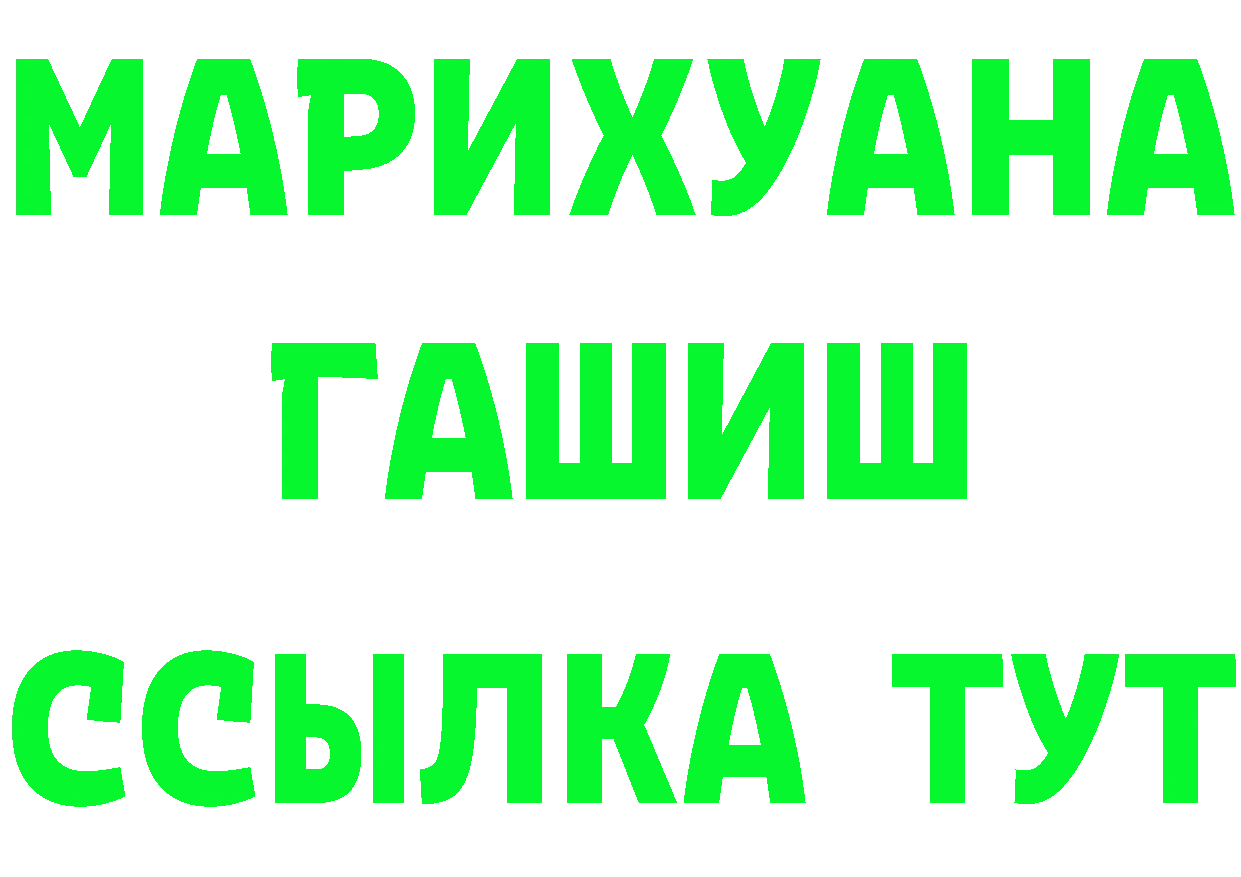 МАРИХУАНА
ГАШИШ
ССЫЛКА ТУТ